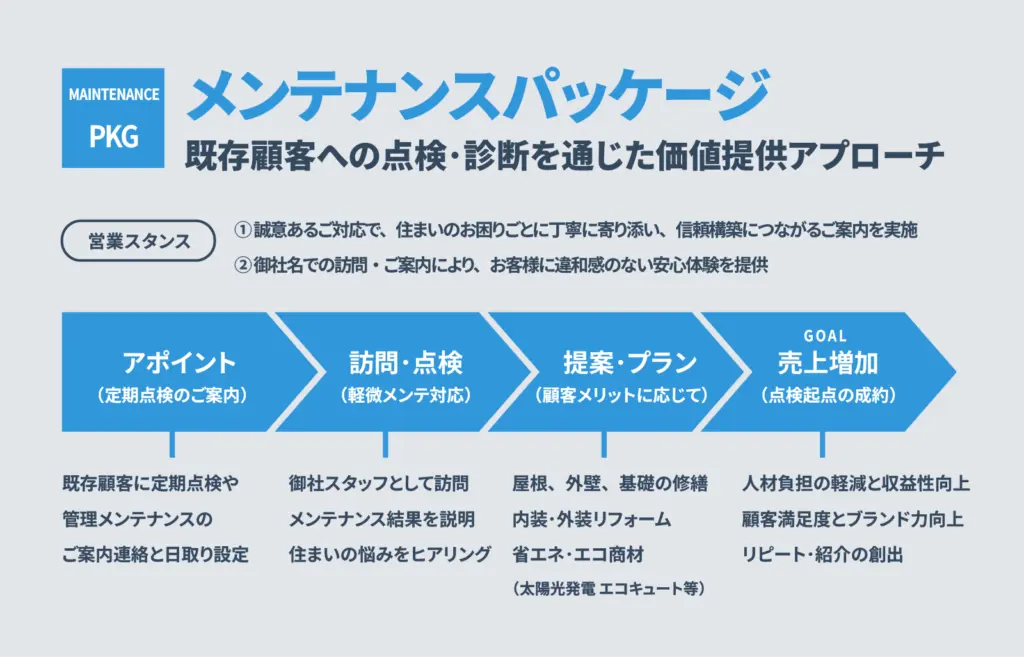 MAINTENANCE
PKG

メンテナンスパッケージ
既存顧客への点検･診断を通じた価値提供アプローチ

営業スタンス
①誠意あるご対応で、住まいのお困りごとに丁寧に寄り添い、信頼構築につながるご案内を実施
②御社名での訪問・ご案内により、お客様に違和感のない安心体験を提供

アポイント
（定期点検のご案内）

訪問･点検
（軽微メンテ対応）

提案･プラン
（顧客メリットに応じて）

GOAL
売上増加
（点検起点の成約）

既存顧客に定期点検や
管理メンテナンスの
ご案内連絡と日取り設定

御社スタッフとして訪問
メンテナンス結果を説明
住まいの悩みをヒアリング

屋根、外壁、基礎の修繕
内装･外装リフォーム
省エネ･エコ商材
（太陽光発電 エコキュート等）

人材負担の軽減と収益性向上
顧客満足度とブランド力向上
リピート･紹介の創出